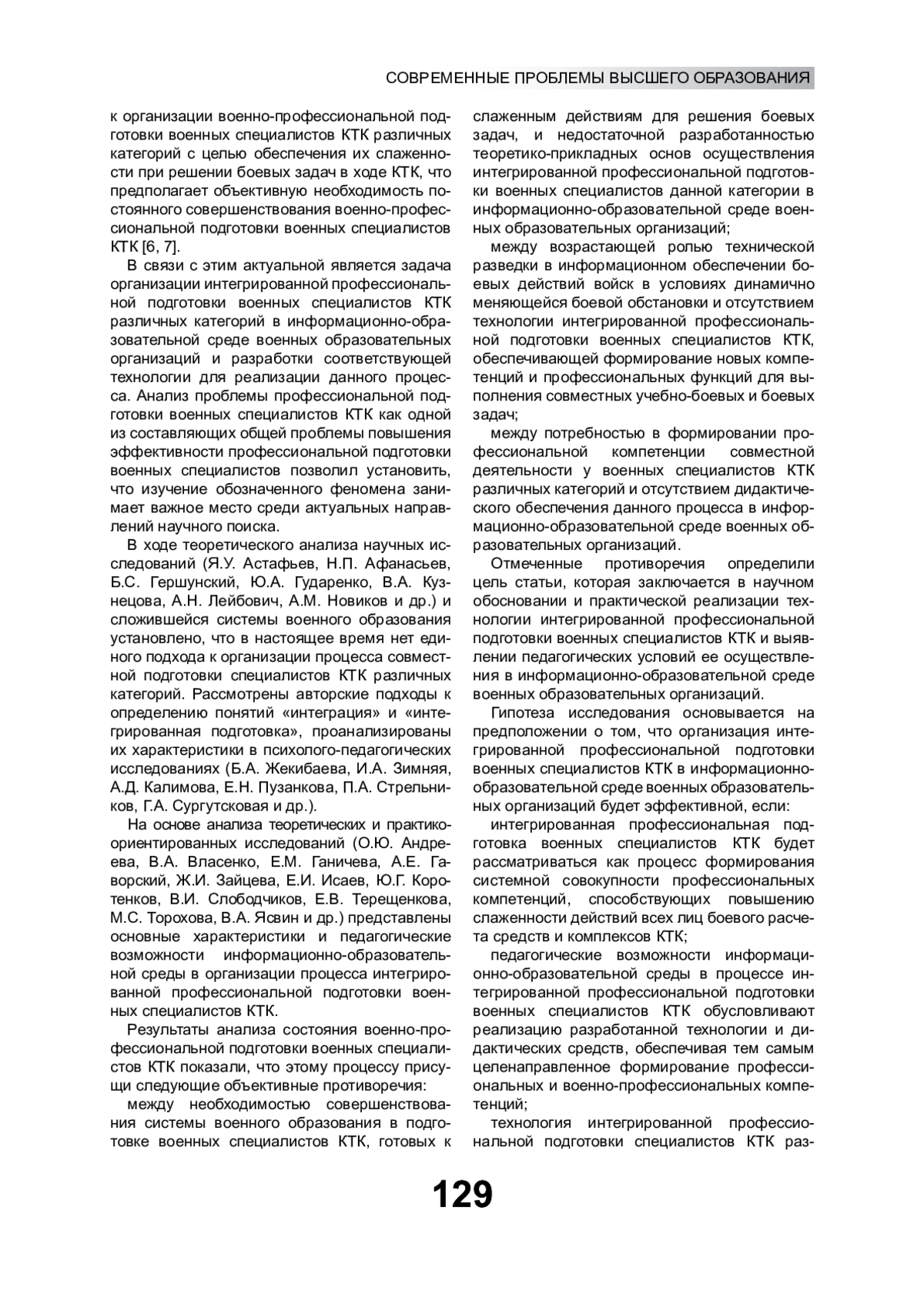 СОВРЕМЕННЫЕ ПРОБЛЕМЫ ВЫСШЕГО ОБРАЗОВАНИЯ

к организации военно-профессиональной подготовки военных специалистов КТК различных категорий с целью обеспечения их слаженности при решении боевых задач в ходе КТК, что предполагает объективную необходимость постоянного совершенствования военно-профессиональной подготовки военных специалистов КТК [6, 7].

В связи с этим актуальной является задача организации интегрированной профессиональной подготовки военных специалистов КТК различных категорий в информационно-образовательной среде военных образовательных организаций и разработки соответствующей технологии для реализации данного процесса. Анализ проблемы профессиональной подготовки военных специалистов КТК как одной из составляющих общей проблемы повышения эффективности профессиональной подготовки военных специалистов позволил установить, что изучение обозначенного феномена занимает важное место среди актуальных направлений научного поиска.

В ходе теоретического анализа научных исследований (Я.У. Астафьев, Н.П. Афанасьев, Б.С. Гершунский, Ю.А. Гударенко, В.А. Кузнецова, А.Н. Лейбович, А.М. Новиков и др.) и сложившейся системы военного образования установлено, что в настоящее время нет единого подхода к организации процесса совместной подготовки специалистов КТК различных категорий. Рассмотрены авторские подходы к определению понятий «интеграция» и «интегрированная подготовка», проанализированы их характеристики в психолого-педагогических исследованиях (Б.А. Жекибаева, И.А. Зимняя, А.Д. Калимова, Е.Н. Пузанкова, П.А. Стрельников, Г.А. Сургутсковая и др.).

На основе анализа теоретических и практико-ориентированных исследований (О.Ю. Андреева, В.А. Власенко, Е.М. Ганичева, А.Е. Гаворский, Ж.И. Зайцева, Е.И. Исаев, Ю.Г. Коротенков, В.И. Слободчиков, Е.В. Терещенкова, М.С. Торохова, В.А. Ясвин и др.) представлены основные характеристики и педагогические возможности информационно-образовательной среды в организации процесса интегрированной профессиональной подготовки военных специалистов КТК.

Результаты анализа состояния военно-профессиональной подготовки военных специалистов КТК показали, что этому процессу присущи следующие объективные противоречия:

между необходимостью совершенствования системы военного образования в подготовке военных специалистов КТК, готовых к слаженным действиям для решения боевых задач, и недостаточной разработанностью теоретико-прикладных основ осуществления интегрированной профессиональной подготовки военных специалистов данной категории в информационно-образовательной среде военных образовательных организаций;

между возрастающей ролью технической разведки в информационном обеспечении боевых действий войск в условиях динамично меняющейся боевой обстановки и отсутствием технологии интегрированной профессиональной подготовки военных специалистов КТК, обеспечивающей формирование новых компетенций и профессиональных функций для выполнения совместных учебно-боевых и боевых задач;

между потребностью в формировании профессиональной компетенции совместной деятельности у военных специалистов КТК различных категорий и отсутствием дидактического обеспечения данного процесса в информационно-образовательной среде военных образовательных организаций.

Отмеченные противоречия определили цель статьи, которая заключается в научном обосновании и практической реализации технологии интегрированной профессиональной подготовки военных специалистов КТК и выявлении педагогических условий ее осуществления в информационно-образовательной среде военных образовательных организаций.

Гипотеза исследования основывается на предположении о том, что организация интегрированной профессиональной подготовки военных специалистов КТК в информационно-образовательной среде военных образовательных организаций будет эффективной, если:

интегрированная профессиональная подготовка военных специалистов КТК будет рассматриваться как процесс формирования системной совокупности профессиональных компетенций, способствующих повышению слаженности действий всех лиц боевого расчета средств и комплексов КТК;

педагогические возможности информационно-образовательной среды в процессе интегрированной профессиональной подготовки военных специалистов КТК обусловливают реализацию разработанной технологии и дидактических средств, обеспечивая тем самым целенаправленное формирование профессиональных и военно-профессиональных компетенций;

технология интегрированной профессиональной подготовки специалистов КТК раз-

129